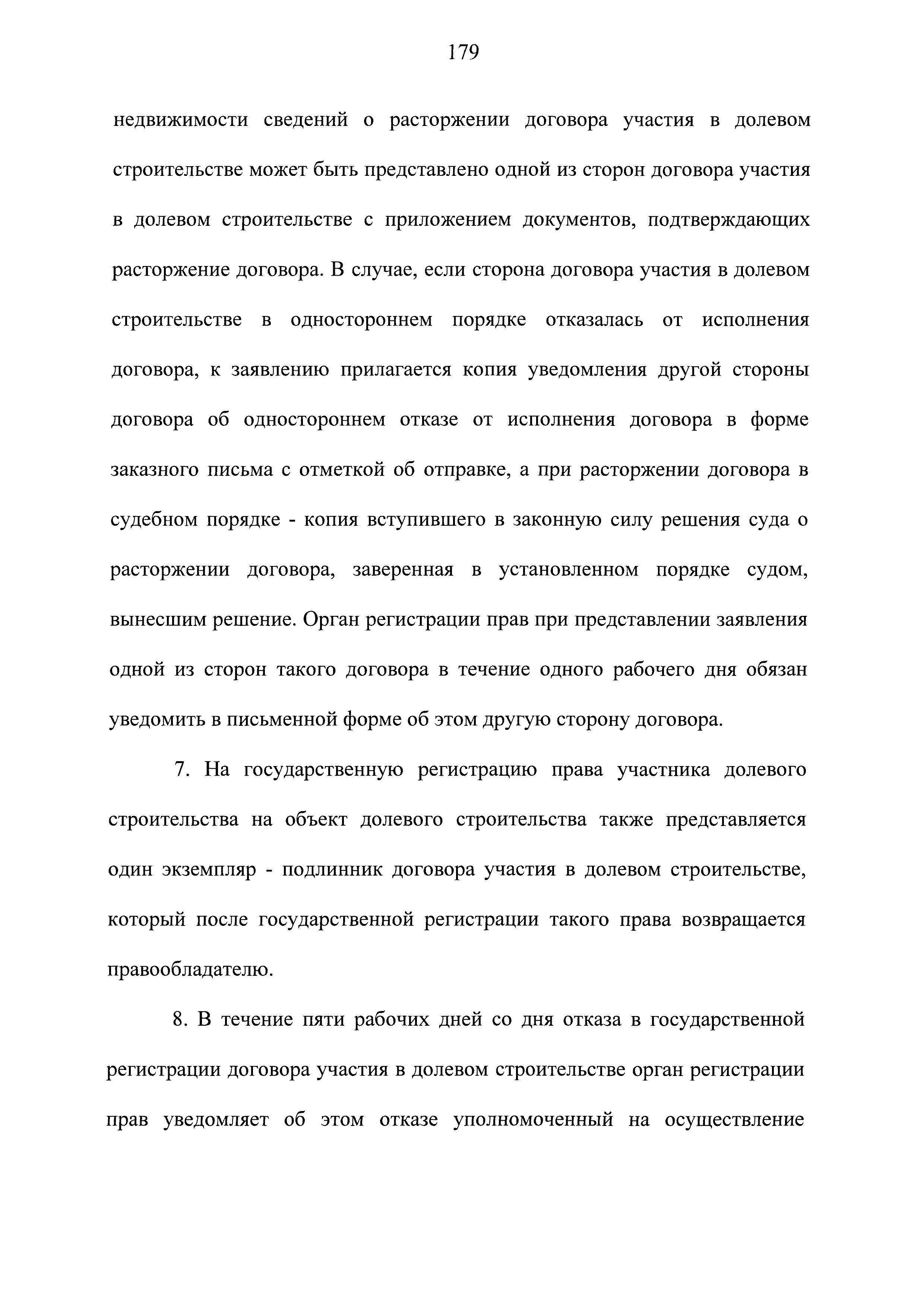 179

недвижимости сведений о расторжении договора участия в долевом строительстве может быть представлено одной из сторон договора участия в долевом строительстве с приложением документов, подтверждающих расторжение договора. В случае, если сторона договора участия в долевом строительстве в одностороннем порядке отказалась от исполнения договора, к заявлению прилагается копия уведомления другой стороны договора об одностороннем отказе от исполнения договора в форме заказного письма с отметкой об отправке, а при расторжении договора в судебном порядке - копия вступившего в законную силу решения суда о расторжении договора, заверенная в установленном порядке судом, вынесшим решение. Орган регистрации прав при представлении заявления одной из сторон такого договора в течение одного рабочего дня обязан уведомить в письменной форме об этом другую сторону договора.

7. На государственную регистрацию права участника долевого строительства на объект долевого строительства также представляется один экземпляр - подлинник договора участия в долевом строительстве, который после государственной регистрации такого права возвращается правообладателю.

8. В течение пяти рабочих дней со дня отказа в государственной регистрации договора участия в долевом строительстве орган регистрации прав уведомляет об этом отказе уполномоченный на осуществление